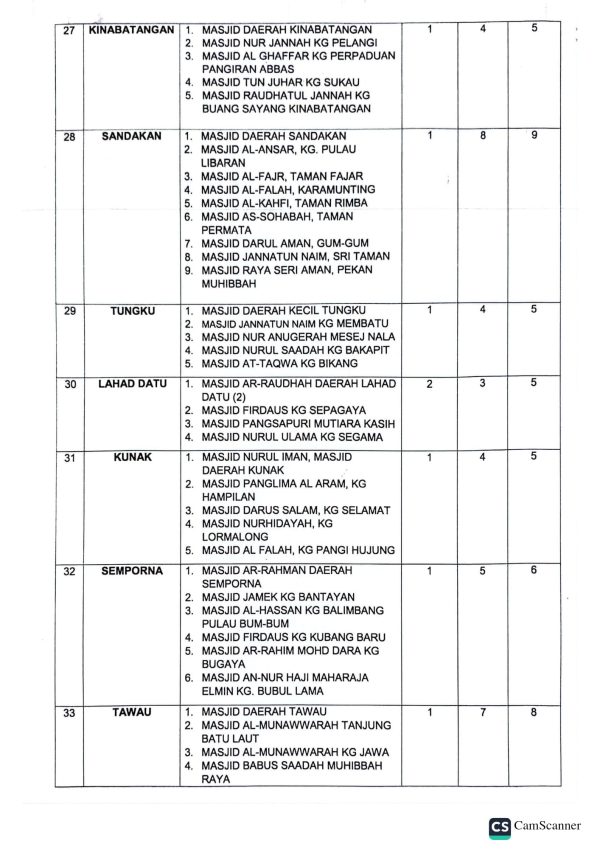 | 27 | KINABATANGAN | 1. MASJID DAERAH KINABATANGAN 2. MASJID NUR JANNAH KG PELANGI 3. MASJID AL GHAFFAR KG PERPADUAN PANGIRAN ABBAS 4. MASJID TUN JUHAR KG SUKAU 5. MASJID RAUDHATUL JANNAH KG BUANG SAYANG KINABATANGAN | 1 | 4 | 5 |
|---|---|---|---|---|---|
| 28 | SANDAKAN | 1. MASJID DAERAH SANDAKAN 2. MASJID AL-ANSAR, KG. PULAU LIBARAN 3. MASJID AL-FAJR, TAMAN FAJAR 4. MASJID AL-FALAH, KARAMUNTING 5. MASJID AL-KAHFI, TAMAN RIMBA 6. MASJID AS-SOHABAH, TAMAN PERMATA 7. MASJID DARUL AMAN, GUM-GUM 8. MASJID JANNATUN NAIM, SRI TAMAN 9. MASJID RAYA SERI AMAN, PEKAN MUHIBBAH | 1 | 8 | 9 |
| 29 | TUNGKU | 1. MASJID DAERAH KECIL TUNGKU 2. MASJID JANNATUN NAIM KG MEMBATU 3. MASJID NUR ANUGERAH MESEJ NALA 4. MASJID NURUL SAADAH KG BAKAPIT 5. MASJID AT-TAQWA KG BIKANG | 1 | 4 | 5 |
| 30 | LAHAD DATU | 1. MASJID AR-RAUDHAH DAERAH LAHAD DATU (2) 2. MASJID FIRDAUS KG SEPAGAYA 3. MASJID PANGSAPURI MUTIARA KASIH 4. MASJID NURUL ULAMA KG SEGAMA | 2 | 3 | 5 |
| 31 | KUNAK | 1. MASJID NURUL IMAN, MASJID DAERAH KUNAK 2. MASJID PANGLIMA AL ARAM, KG HAMPILAN 3. MASJID DARUS SALAM, KG SELAMAT 4. MASJID NURHIDAYAH, KG LORMALONG 5. MASJID AL FALAH, KG PANGI HUJUNG | 1 | 4 | 5 |
| 32 | SEMPORNA | 1. MASJID AR-RAHMAN DAERAH SEMPORNA 2. MASJID JAMEK KG BANTAYAN 3. MASJID AL-HASSAN KG BALIMBANG PULAU BUM-BUM 4. MASJID FIRDAUS KG KUBANG BARU 5. MASJID AR-RAHIM MOHD DARA KG BUGAYA 6. MASJID AN-NUR HAJI MAHARAJA ELMIN KG. BUBUL LAMA | 1 | 5 | 6 |
| 33 | TAWAU | 1. MASJID DAERAH TAWAU 2. MASJID AL-MUNAWWARAH TANJUNG BATU LAUT 3. MASJID AL-MUNAWWARAH KG JAWA 4. MASJID BABUS SAADAH MUHIBBAH RAYA | 1 | 7 | 8 |

CS CamScanner